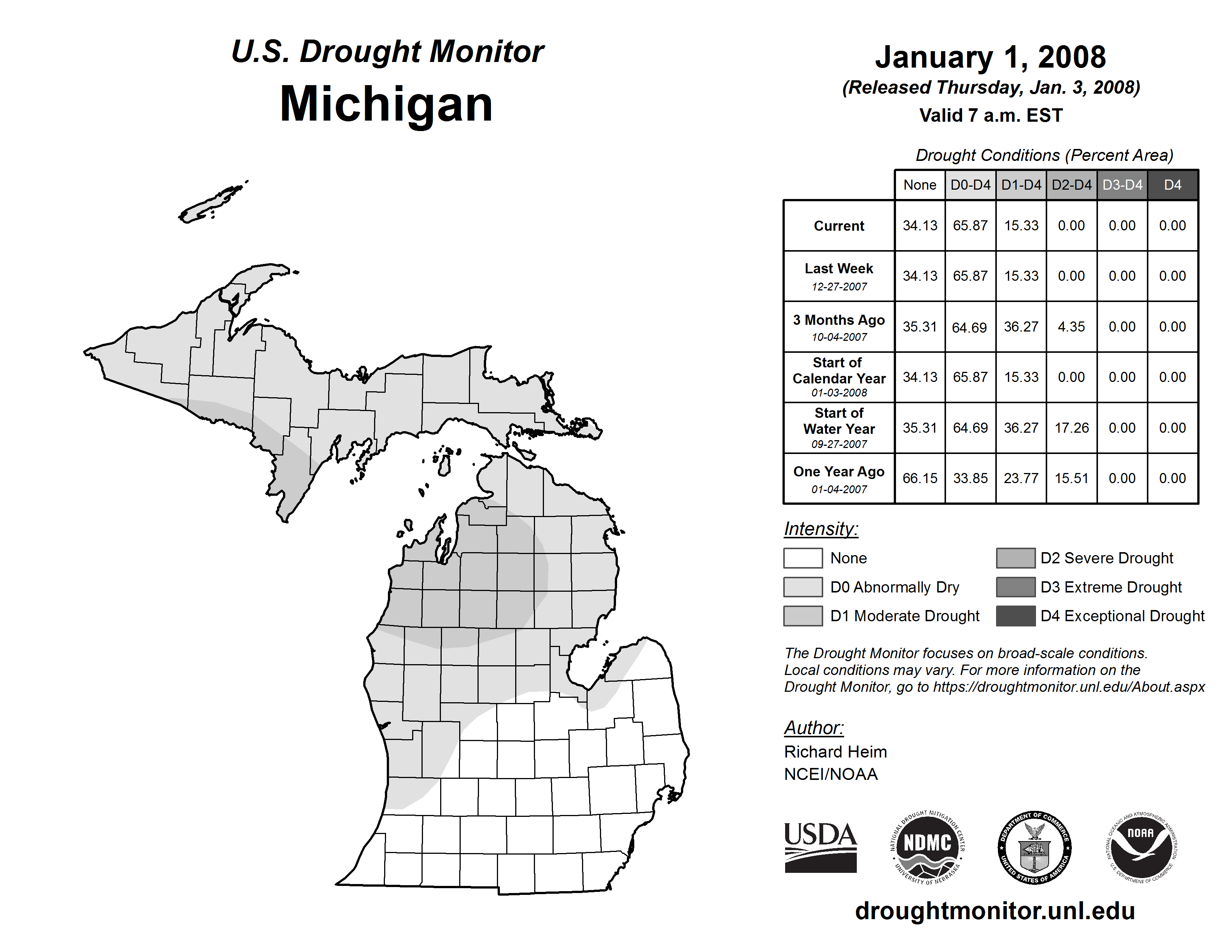 U.S. Drought Monitor
Michigan

January 1, 2008
(Released Thursday, Jan. 3, 2008)
Valid 7 a.m. EST

Drought Conditions (Percent Area)

| | None | D0-D4 | D1-D4 | D2-D4 | D3-D4 | D4 |
|---|---|---|---|---|---|---|
| Current | 34.13 | 65.87 | 15.33 | 0.00 | 0.00 | 0.00 |
| Last Week 12-27-2007 | 34.13 | 65.87 | 15.33 | 0.00 | 0.00 | 0.00 |
| 3 Months Ago 10-04-2007 | 35.31 | 64.69 | 36.27 | 4.35 | 0.00 | 0.00 |
| Start of Calendar Year 01-03-2008 | 34.13 | 65.87 | 15.33 | 0.00 | 0.00 | 0.00 |
| Start of Water Year 09-27-2007 | 35.31 | 64.69 | 36.27 | 17.26 | 0.00 | 0.00 |
| One Year Ago 01-04-2007 | 66.15 | 33.85 | 23.77 | 15.51 | 0.00 | 0.00 |

Intensity:
None
D0 Abnormally Dry
D1 Moderate Drought
D2 Severe Drought
D3 Extreme Drought
D4 Exceptional Drought

The Drought Monitor focuses on broad-scale conditions. Local conditions may vary. For more information on the Drought Monitor, go to https://droughtmonitor.unl.edu/About.aspx

Author:
Richard Heim
NCEI/NOAA

USDA
NATIONAL DROUGHT MITIGATION CENTER NDMC UNIVERSITY OF NEBRASKA
DEPARTMENT OF COMMERCE UNITED STATES OF AMERICA
NATIONAL OCEANIC AND ATMOSPHERIC ADMINISTRATION NOAA U.S. DEPARTMENT OF COMMERCE

droughtmonitor.unl.edu